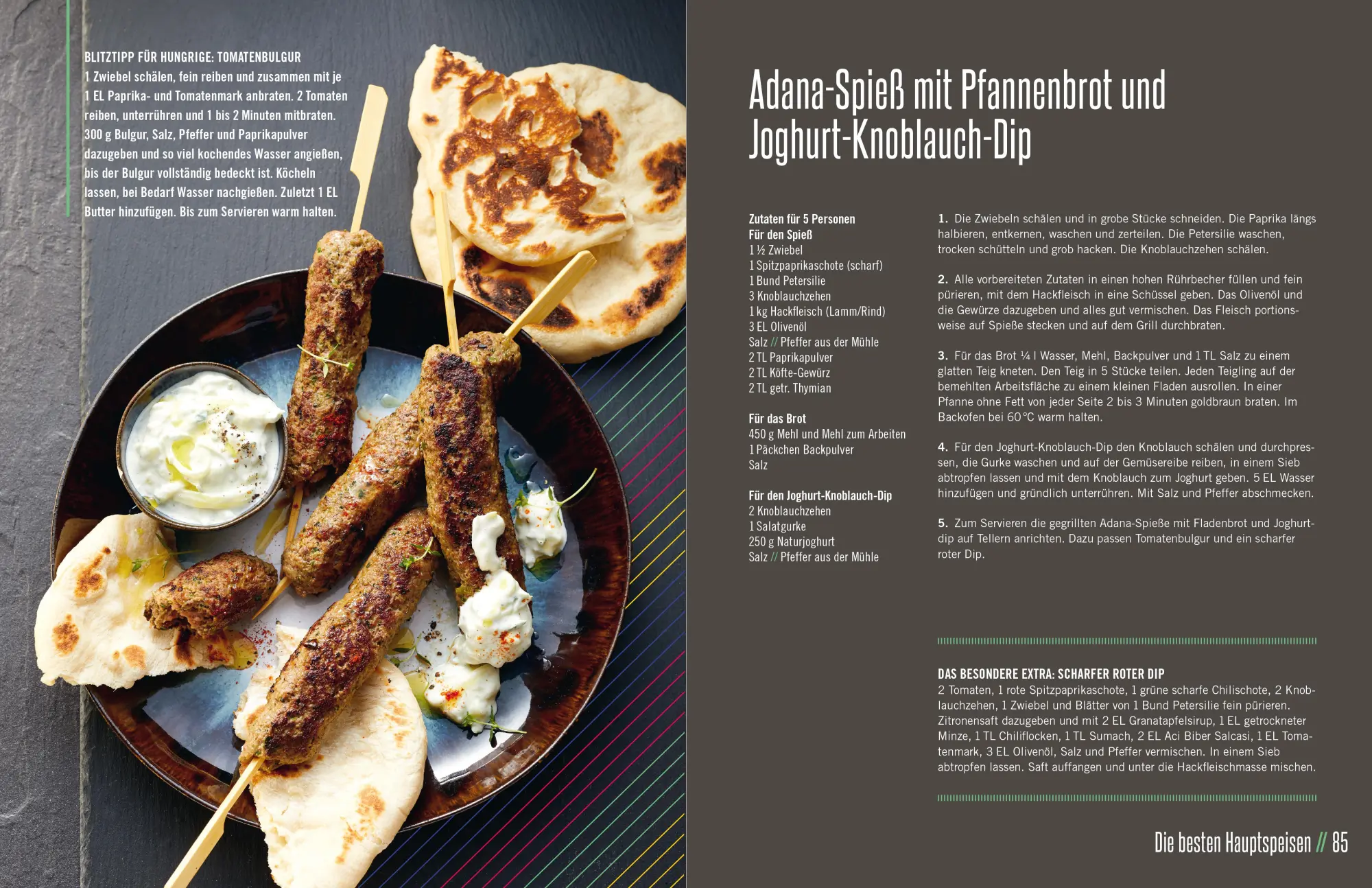 BLITZTIPP FÜR HUNGRIGE: TOMATENBULGUR
1 Zwiebel schälen, fein reiben und zusammen mit je 1 EL Paprika- und Tomatenmark anbraten. 2 Tomaten reiben, unterrühren und 1 bis 2 Minuten mitbraten. 300 g Bulgur, Salz, Pfeffer und Paprikapulver dazugeben und so viel kochendes Wasser angießen, bis der Bulgur vollständig bedeckt ist. Köcheln lassen, bei Bedarf Wasser nachgießen. Zuletzt 1 EL Butter hinzufügen. Bis zum Servieren warm halten.

Adana-Spieß mit Pfannenbrot und Joghurt-Knoblauch-Dip

Zutaten für 5 Personen
Für den Spieß
1 ½ Zwiebel
1 Spitzpaprikaschote (scharf)
1 Bund Petersilie
3 Knoblauchzehen
1 kg Hackfleisch (Lamm/Rind)
3 EL Olivenöl
Salz // Pfeffer aus der Mühle
2 TL Paprikapulver
2 TL Köfte-Gewürz
2 TL getr. Thymian

Für das Brot
450 g Mehl und Mehl zum Arbeiten
1 Päckchen Backpulver
Salz

Für den Joghurt-Knoblauch-Dip
2 Knoblauchzehen
1 Salatgurke
250 g Naturjoghurt
Salz // Pfeffer aus der Mühle

1. Die Zwiebeln schälen und in grobe Stücke schneiden. Die Paprika längs halbieren, entkernen, waschen und zerteilen. Die Petersilie waschen, trocken schütteln und grob hacken. Die Knoblauchzehen schälen.

2. Alle vorbereiteten Zutaten in einen hohen Rührbecher füllen und fein pürieren, mit dem Hackfleisch in eine Schüssel geben. Das Olivenöl und die Gewürze dazugeben und alles gut vermischen. Das Fleisch portionsweise auf Spieße stecken und auf dem Grill durchbraten.

3. Für das Brot ¼ l Wasser, Mehl, Backpulver und 1 TL Salz zu einem glatten Teig kneten. Den Teig in 5 Stücke teilen. Jeden Teigling auf der bemehlten Arbeitsfläche zu einem kleinen Fladen ausrollen. In einer Pfanne ohne Fett von jeder Seite 2 bis 3 Minuten goldbraun braten. Im Backofen bei 60 °C warm halten.

4. Für den Joghurt-Knoblauch-Dip den Knoblauch schälen und durchpressen, die Gurke waschen und auf der Gemüsereibe reiben, in einem Sieb abtropfen lassen und mit dem Knoblauch zum Joghurt geben. 5 EL Wasser hinzufügen und gründlich unterrühren. Mit Salz und Pfeffer abschmecken.

5. Zum Servieren die gegrillten Adana-Spieße mit Fladenbrot und Joghurtdip auf Tellern anrichten. Dazu passen Tomatenbulgur und ein scharfer roter Dip.

DAS BESONDERE EXTRA: SCHARFER ROTER DIP
2 Tomaten, 1 rote Spitzpaprikaschote, 1 grüne scharfe Chilischote, 2 Knoblauchzehen, 1 Zwiebel und Blätter von 1 Bund Petersilie fein pürieren. Zitronensaft dazugeben und mit 2 EL Granatapfelsirup, 1 EL getrockneter Minze, 1 TL Chiliflocken, 1 TL Sumach, 2 EL Aci Biber Salcasi, 1 EL Tomatenmark, 3 EL Olivenöl, Salz und Pfeffer vermischen. In einem Sieb abtropfen lassen. Saft auffangen und unter die Hackfleischmasse mischen.

Die besten Hauptspeisen // 85